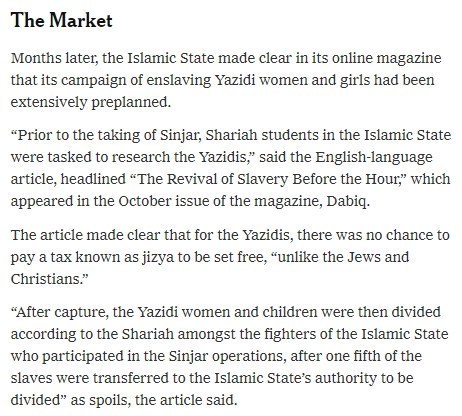 The Market

Months later, the Islamic State made clear in its online magazine that its campaign of enslaving Yazidi women and girls had been extensively preplanned.

“Prior to the taking of Sinjar, Shariah students in the Islamic State were tasked to research the Yazidis,” said the English-language article, headlined “The Revival of Slavery Before the Hour,” which appeared in the October issue of the magazine, Dabiq.

The article made clear that for the Yazidis, there was no chance to pay a tax known as jizya to be set free, “unlike the Jews and Christians.”

“After capture, the Yazidi women and children were then divided according to the Shariah amongst the fighters of the Islamic State who participated in the Sinjar operations, after one fifth of the slaves were transferred to the Islamic State’s authority to be divided” as spoils, the article said.